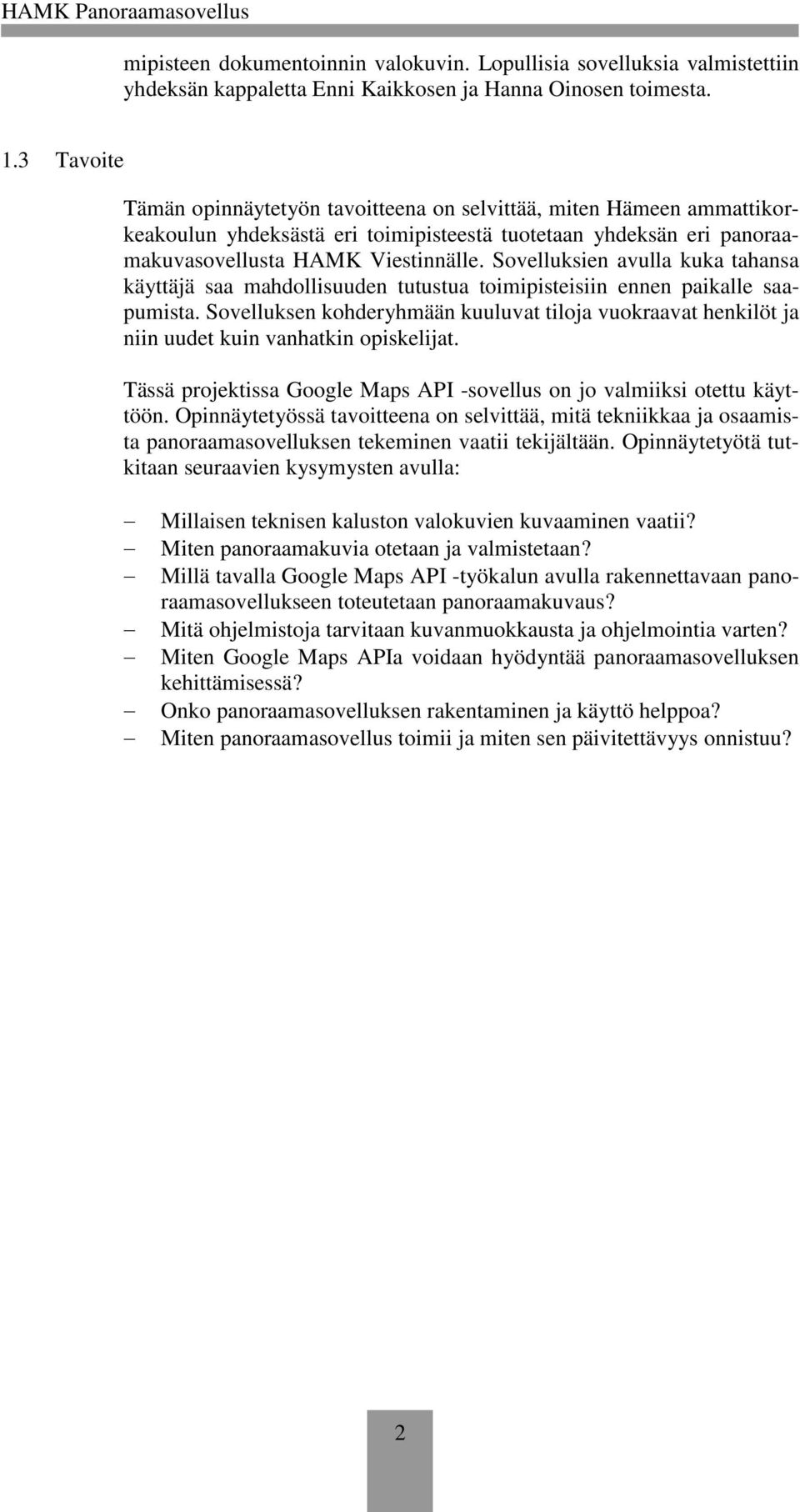 HAMK Panoraamasovellus

mipisteen dokumentoinnin valokuvin. Lopullisia sovelluksia valmistettiin yhdeksän kappaletta Enni Kaikkosen ja Hanna Oinosen toimesta.

1.3 Tavoite

Tämän opinnäytetyön tavoitteena on selvittää, miten Hämeen ammattikorkeakoulun yhdeksästä eri toimipisteestä tuotetaan yhdeksän eri panoraamakuvasovellusta HAMK Viestinnälle. Sovelluksien avulla kuka tahansa käyttäjä saa mahdollisuuden tutustua toimipisteisiin ennen paikalle saapumista. Sovelluksen kohderyhmään kuuluvat tiloja vuokraavat henkilöt ja niin uudet kuin vanhatkin opiskelijat.

Tässä projektissa Google Maps API -sovellus on jo valmiiksi otettu käyttöön. Opinnäytetyössä tavoitteena on selvittää, mitä tekniikkaa ja osaamista panoraamasovelluksen tekeminen vaatii tekijältään. Opinnäytetyötä tutkitaan seuraavien kysymysten avulla:

– Millaisen teknisen kaluston valokuvien kuvaaminen vaatii?
– Miten panoraamakuvia otetaan ja valmistetaan?
– Millä tavalla Google Maps API -työkalun avulla rakennettavaan panoraamasovellukseen toteutetaan panoraamakuvaus?
– Mitä ohjelmistoja tarvitaan kuvanmuokkausta ja ohjelmointia varten?
– Miten Google Maps APIa voidaan hyödyntää panoraamasovelluksen kehittämisessä?
– Onko panoraamasovelluksen rakentaminen ja käyttö helppoa?
– Miten panoraamasovellus toimii ja miten sen päivitettävyys onnistuu?

2